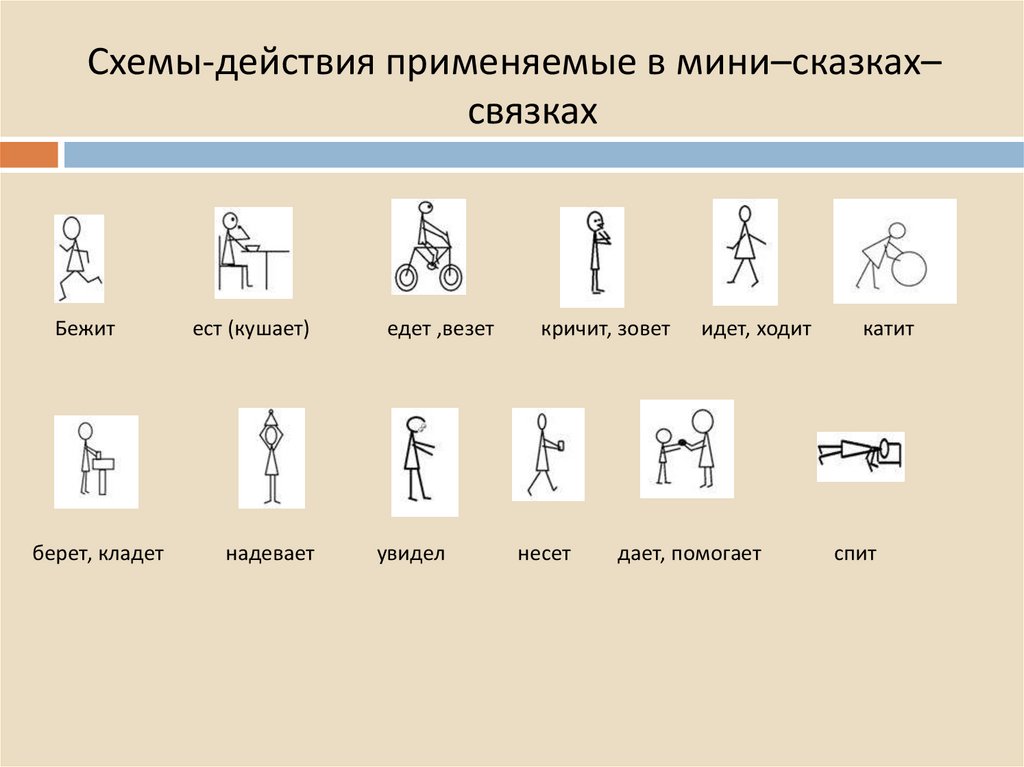 Схемы-действия применяемые в мини–сказках–связках

Бежит

ест (кушает)

едет ,везет

кричит, зовет

идет, ходит

катит

берет, кладет

надевает

увидел

несет

дает, помогает

спит